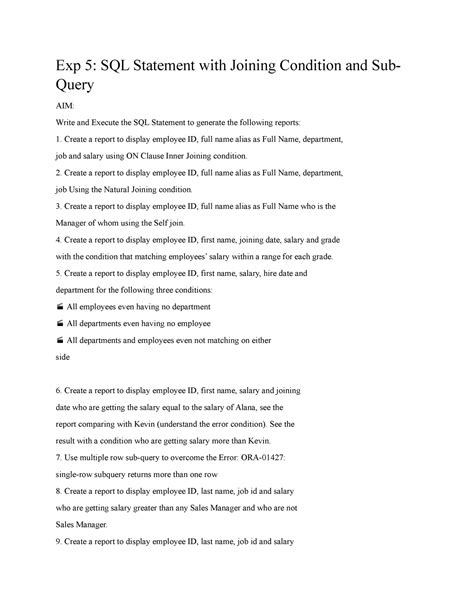 Exp 5: SQL Statement with Joining Condition and Sub-Query

AIM:

Write and Execute the SQL Statement to generate the following reports:

1. Create a report to display employee ID, full name alias as Full Name, department, job and salary using ON Clause Inner Joining condition.

2. Create a report to display employee ID, full name alias as Full Name, department, job Using the Natural Joining condition.

3. Create a report to display employee ID, full name alias as Full Name who is the Manager of whom using the Self join.

4. Create a report to display employee ID, first name, joining date, salary and grade with the condition that matching employees' salary within a range for each grade.

5. Create a report to display employee ID, first name, salary, hire date and department for the following three conditions:

All employees even having no department

All departments even having no employee

All departments and employees even not matching on either side

6. Create a report to display employee ID, first name, salary and joining date who are getting the salary equal to the salary of Alana, see the report comparing with Kevin (understand the error condition). See the result with a condition who are getting salary more than Kevin.

7. Use multiple row sub-query to overcome the Error: ORA-01427: single-row subquery returns more than one row

8. Create a report to display employee ID, last name, job id and salary who are getting salary greater than any Sales Manager and who are not Sales Manager.

9. Create a report to display employee ID, last name, job id and salary